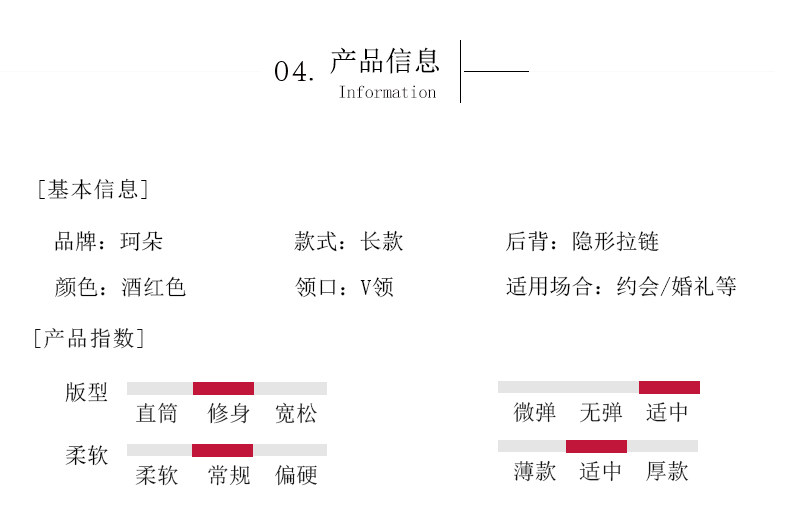 04. 产品信息
Information

[基本信息]

品牌：珂朵 款式：长款 后背：隐形拉链

颜色：酒红色 领口：V领 适用场合：约会/婚礼等

[产品指数]

版型
直筒 修身 宽松

柔软
柔软 常规 偏硬

微弹 无弹 适中

薄款 适中 厚款